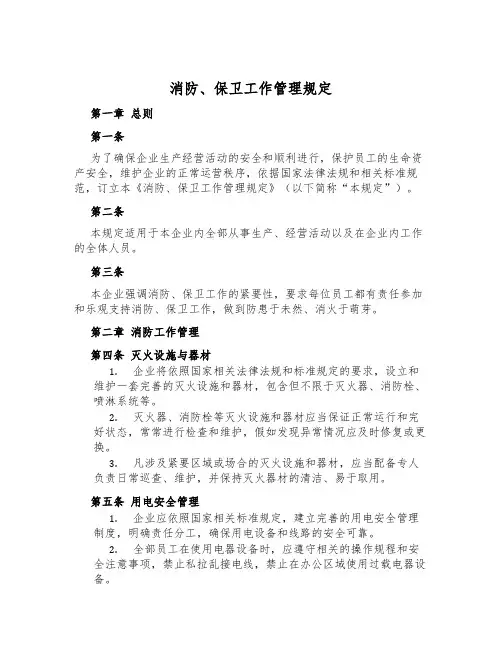 消防、保卫工作管理规定

第一章 总则

第一条

为了确保企业生产经营活动的安全和顺利进行，保护员工的生命资产安全，维护企业的正常运营秩序，依据国家法律法规和相关标准规范，订立本《消防、保卫工作管理规定》（以下简称“本规定”）。

第二条

本规定适用于本企业内全部从事生产、经营活动以及在企业内工作的全体人员。

第三条

本企业强调消防、保卫工作的紧要性，要求每位员工都有责任参加和乐观支持消防、保卫工作，做到防患于未然、消火于萌芽。

第二章 消防工作管理

第四条 灭火设施与器材

1. 企业将依照国家相关法律法规和标准规定的要求，设立和维护一套完善的灭火设施和器材，包含但不限于灭火器、消防栓、喷淋系统等。

2. 灭火器、消防栓等灭火设施和器材应当保证正常运行和完好状态，常常进行检查和维护，假如发现异常情况应及时修复或更换。

3. 凡涉及紧要区域或场合的灭火设施和器材，应当配备专人负责日常巡查、维护，并保持灭火器材的清洁、易于取用。

第五条 用电安全管理

1. 企业应依照国家相关标准规定，建立完善的用电安全管理制度，明确责任分工，确保用电设备和线路的安全可靠。

2. 全部员工在使用电器设备时，应遵守相关的操作规程和安全注意事项，禁止私拉乱接电线，禁止在办公区域使用过载电器设备。